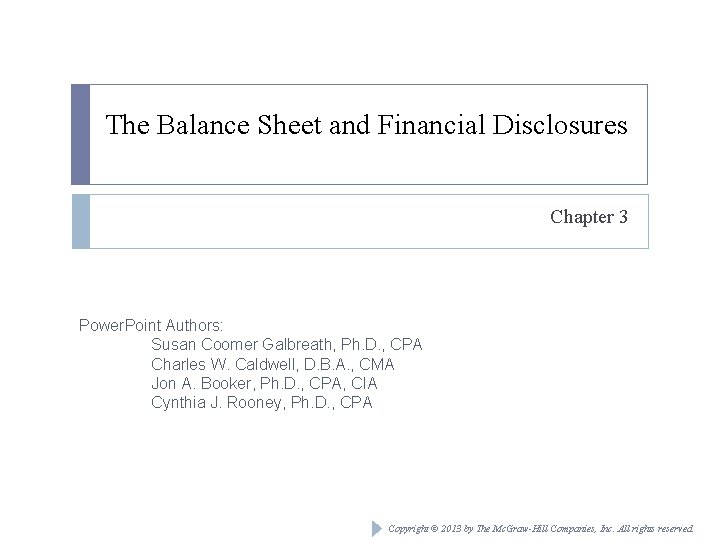 The Balance Sheet and Financial Disclosures

Chapter 3

PowerPoint Authors:
Susan Coomer Galbreath, Ph.D., CPA
Charles W. Caldwell, D.B.A., CMA
Jon A. Booker, Ph.D., CPA, CIA
Cynthia J. Rooney, Ph.D., CPA

Copyright © 2013 by The McGraw-Hill Companies, Inc. All rights reserved.